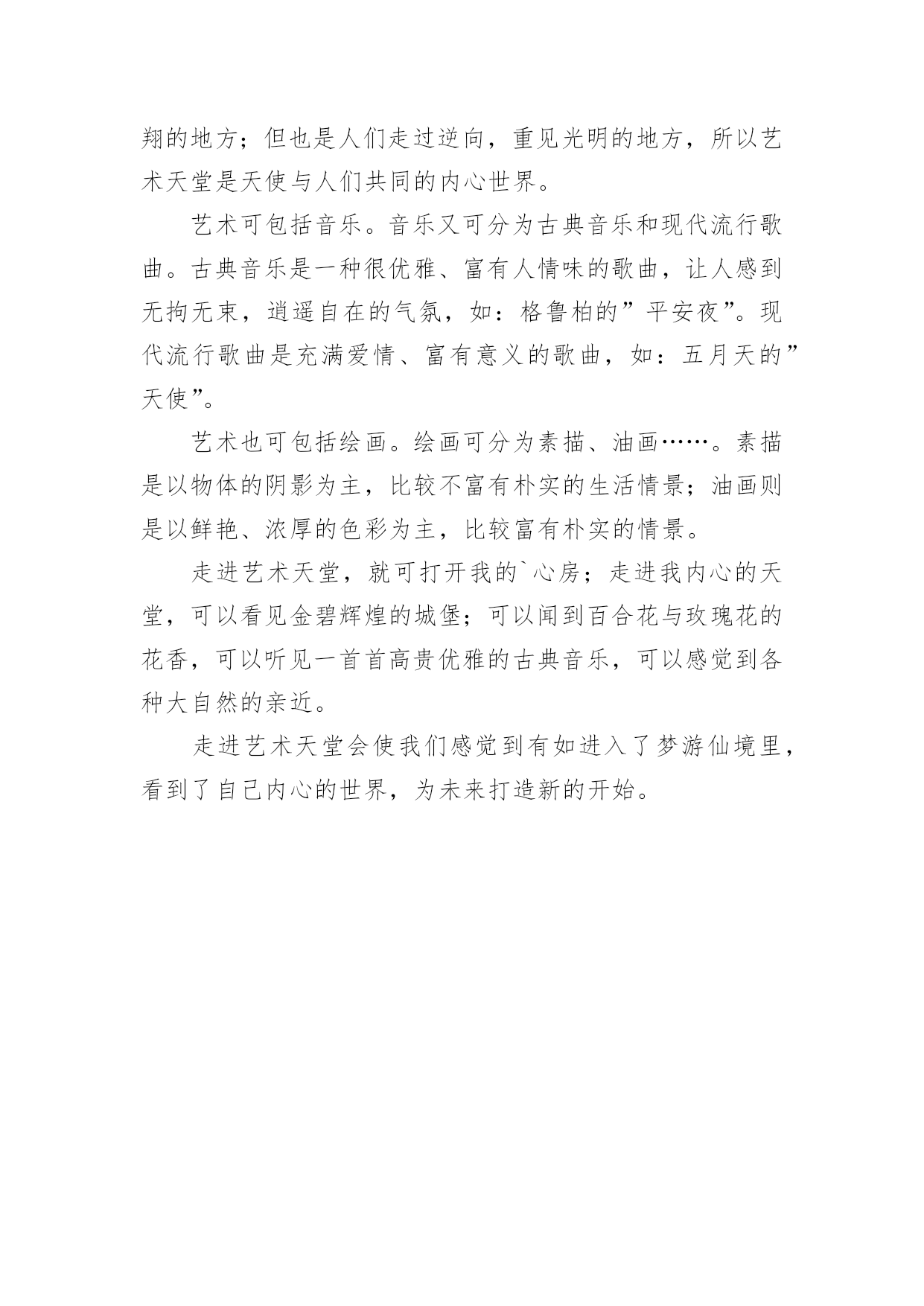 翔的地方；但也是人们走过逆向，重见光明的地方，所以艺术天堂是天使与人们共同的内心世界。

艺术可包括音乐。音乐又可分为古典音乐和现代流行歌曲。古典音乐是一种很优雅、富有人情味的歌曲，让人感到无拘无束，逍遥自在的气氛，如：格鲁柏的”平安夜”。现代流行歌曲是充满爱情、富有意义的歌曲，如：五月天的”天使”。

艺术也可包括绘画。绘画可分为素描、油画……。素描是以物体的阴影为主，比较不富有朴实的生活情景；油画则是以鲜艳、浓厚的色彩为主，比较富有朴实的情景。

走进艺术天堂，就可打开我的`心房；走进我内心的天堂，可以看见金碧辉煌的城堡；可以闻到百合花与玫瑰花的花香，可以听见一首首高贵优雅的古典音乐，可以感觉到各种大自然的亲近。

走进艺术天堂会使我们感觉到有如进入了梦游仙境里，看到了自己内心的世界，为未来打造新的开始。